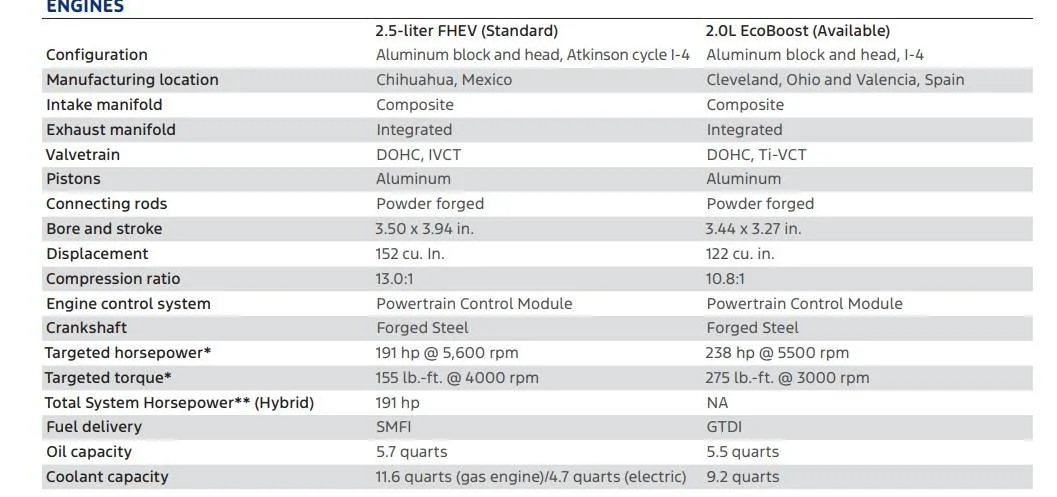 ENGINES

| | 2.5-liter FHEV (Standard) | 2.0L EcoBoost (Available) |
|---|---|---|
| Configuration | Aluminum block and head, Atkinson cycle I-4 | Aluminum block and head, I-4 |
| Manufacturing location | Chihuahua, Mexico | Cleveland, Ohio and Valencia, Spain |
| Intake manifold | Composite | Composite |
| Exhaust manifold | Integrated | Integrated |
| Valvetrain | DOHC, IVCT | DOHC, Ti-VCT |
| Pistons | Aluminum | Aluminum |
| Connecting rods | Powder forged | Powder forged |
| Bore and stroke | 3.50 x 3.94 in. | 3.44 x 3.27 in. |
| Displacement | 152 cu. In. | 122 cu. in. |
| Compression ratio | 13.0:1 | 10.8:1 |
| Engine control system | Powertrain Control Module | Powertrain Control Module |
| Crankshaft | Forged Steel | Forged Steel |
| Targeted horsepower* | 191 hp @ 5,600 rpm | 238 hp @ 5500 rpm |
| Targeted torque* | 155 lb.-ft. @ 4000 rpm | 275 lb.-ft. @ 3000 rpm |
| Total System Horsepower** (Hybrid) | 191 hp | NA |
| Fuel delivery | SMFI | GTDI |
| Oil capacity | 5.7 quarts | 5.5 quarts |
| Coolant capacity | 11.6 quarts (gas engine)/4.7 quarts (electric) | 9.2 quarts |